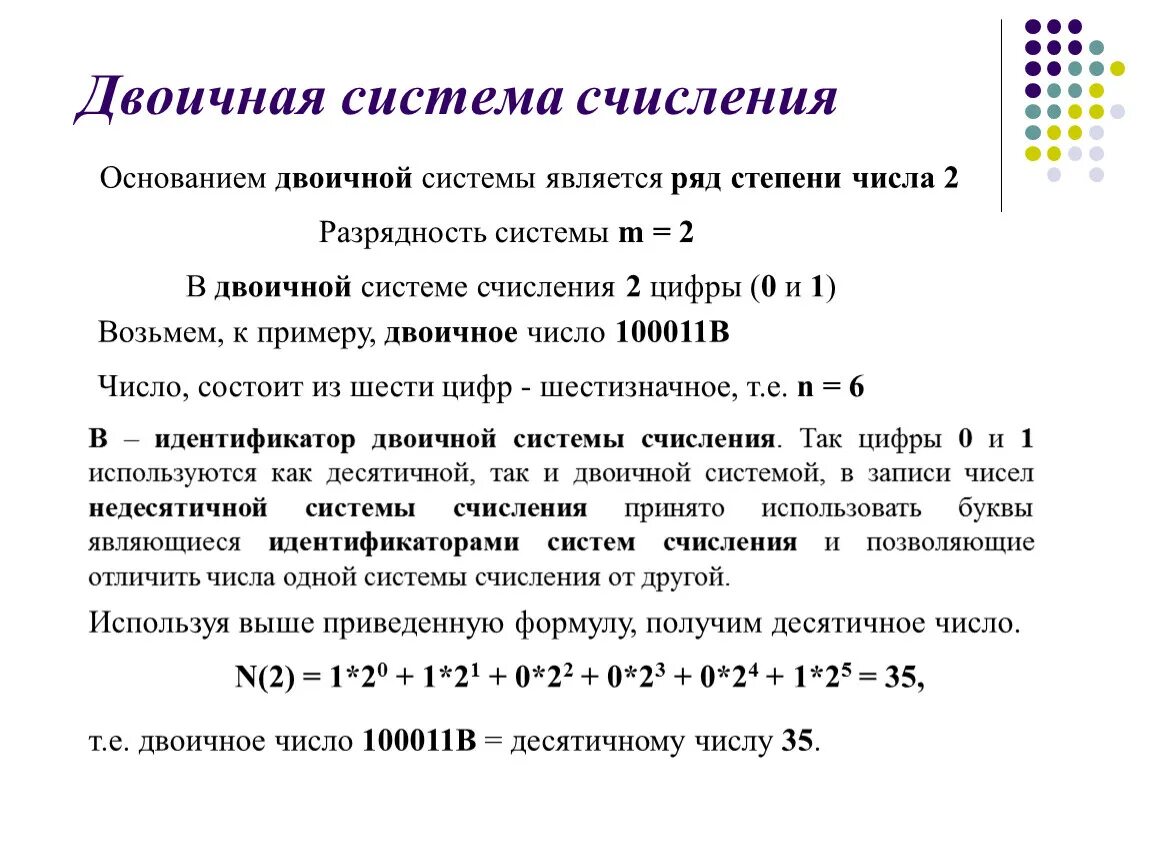 Двоичная система счисления

Основанием двоичной системы является ряд степени числа 2

Разрядность системы m = 2

В двоичной системе счисления 2 цифры (0 и 1)

Возьмем, к примеру, двоичное число 100011B

Число, состоит из шести цифр - шестизначное, т.е. n = 6

B – идентификатор двоичной системы счисления. Так цифры 0 и 1 используются как десятичной, так и двоичной системой, в записи чисел недесятичной системы счисления принято использовать буквы являющиеся идентификаторами систем счисления и позволяющие отличить числа одной системы счисления от другой.

Используя выше приведенную формулу, получим десятичное число.

$N(2) = 1*2^0 + 1*2^1 + 0*2^2 + 0*2^3 + 0*2^4 + 1*2^5 = 35,$

т.е. двоичное число 100011B = десятичному числу 35.